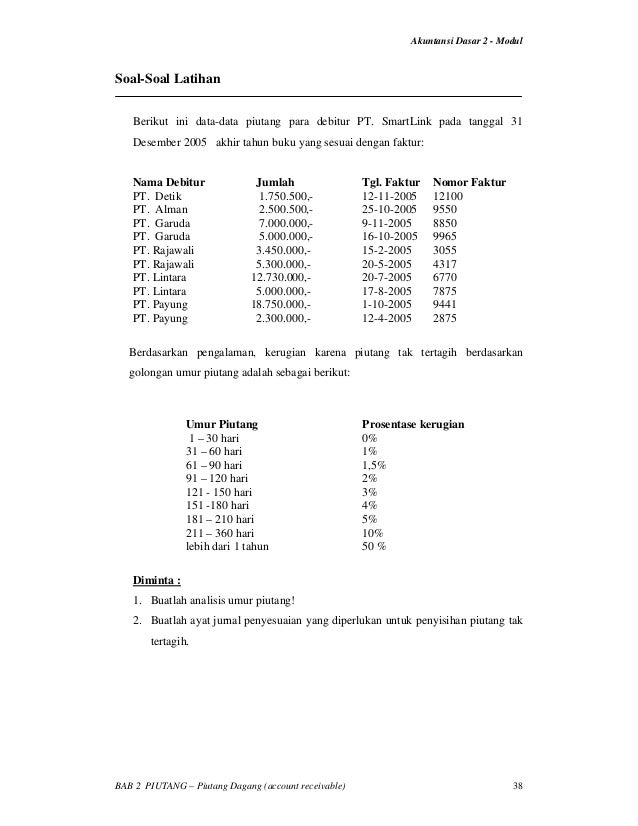 Akuntansi Dasar 2 - Modul

Soal-Soal Latihan

Berikut ini data-data piutang para debitur PT. SmartLink pada tanggal 31 Desember 2005 akhir tahun buku yang sesuai dengan faktur:

| Nama Debitur | Jumlah | Tgl. Faktur | Nomor Faktur |
|---|---|---|---|
| PT. Detik | 1.750.500,- | 12-11-2005 | 12100 |
| PT. Alman | 2.500.500,- | 25-10-2005 | 9550 |
| PT. Garuda | 7.000.000,- | 9-11-2005 | 8850 |
| PT. Garuda | 5.000.000,- | 16-10-2005 | 9965 |
| PT. Rajawali | 3.450.000,- | 15-2-2005 | 3055 |
| PT. Rajawali | 5.300.000,- | 20-5-2005 | 4317 |
| PT. Lintara | 12.730.000,- | 20-7-2005 | 6770 |
| PT. Lintara | 5.000.000,- | 17-8-2005 | 7875 |
| PT. Payung | 18.750.000,- | 1-10-2005 | 9441 |
| PT. Payung | 2.300.000,- | 12-4-2005 | 2875 |

Berdasarkan pengalaman, kerugian karena piutang tak tertagih berdasarkan golongan umur piutang adalah sebagai berikut:

| Umur Piutang | Prosentase kerugian |
|---|---|
| 1 – 30 hari | 0% |
| 31 – 60 hari | 1% |
| 61 – 90 hari | 1,5% |
| 91 – 120 hari | 2% |
| 121 - 150 hari | 3% |
| 151 -180 hari | 4% |
| 181 – 210 hari | 5% |
| 211 – 360 hari | 10% |
| lebih dari 1 tahun | 50 % |

Diminta :
1. Buatlah analisis umur piutang!
2. Buatlah ayat jurnal penyesuaian yang diperlukan untuk penyisihan piutang tak tertagih.

BAB 2 PIUTANG – Piutang Dagang (account receivable) 38